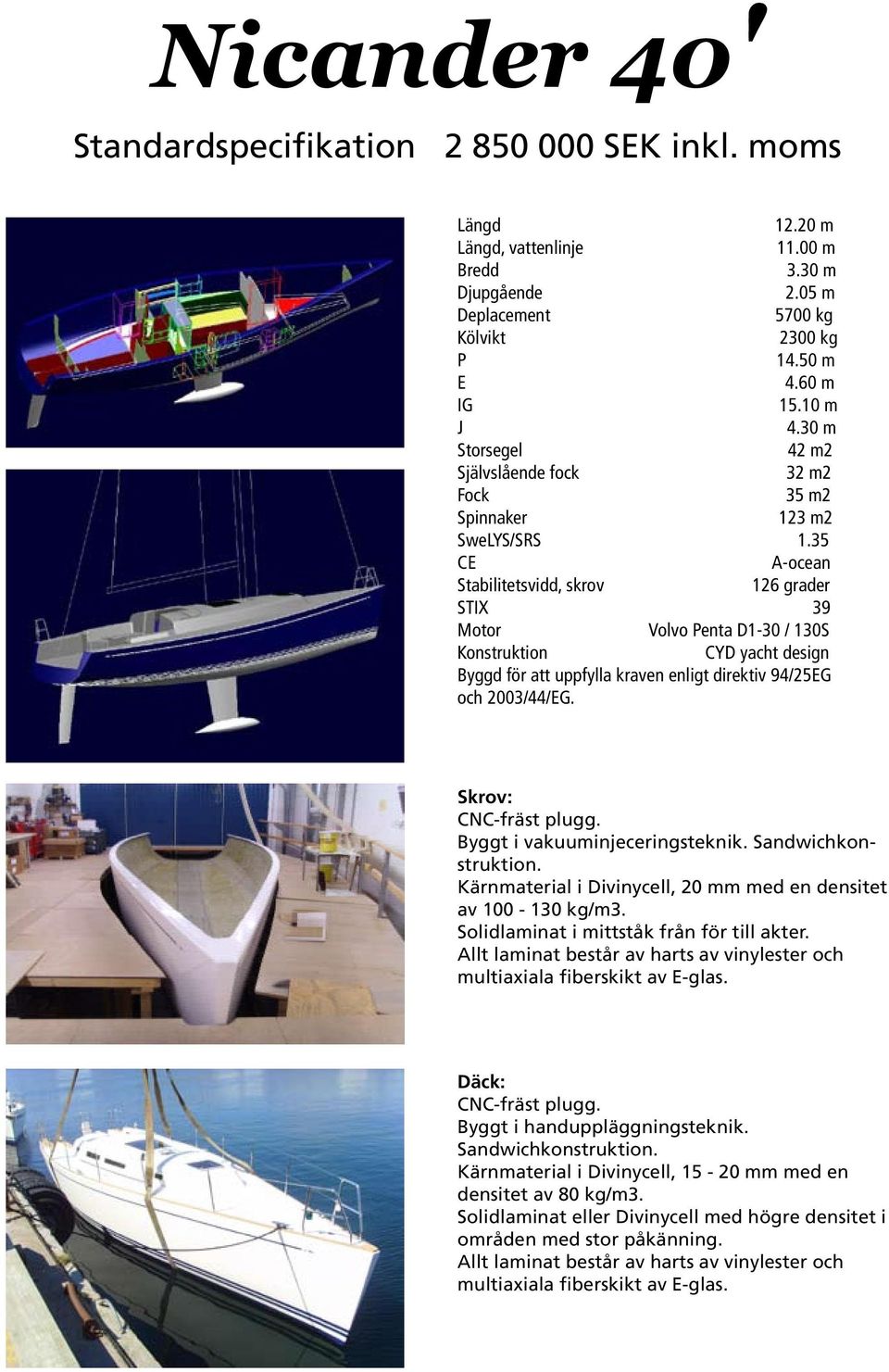 Nicander 40'

Standardspecifikation 2 850 000 SEK inkl. moms

| | |
|---|---|
| Längd | 12.20 m |
| Längd, vattenlinje | 11.00 m |
| Bredd | 3.30 m |
| Djupgående | 2.05 m |
| Deplacement | 5700 kg |
| Kölvikt | 2300 kg |
| P | 14.50 m |
| E | 4.60 m |
| IG | 15.10 m |
| J | 4.30 m |
| Storsegel | 42 m2 |
| Självslående fock | 32 m2 |
| Fock | 35 m2 |
| Spinnaker | 123 m2 |
| SweLYS/SRS | 1.35 |
| CE | A-ocean |
| Stabilitetsvidd, skrov | 126 grader |
| STIX | 39 |
| Motor | Volvo Penta D1-30 / 130S |
| Konstruktion | CYD yacht design |

Byggd för att uppfylla kraven enligt direktiv 94/25EG och 2003/44/EG.

Skrov:
CNC-fräst plugg.
Byggt i vakuuminjeceringsteknik. Sandwichkonstruktion.
Kärnmaterial i Divinycell, 20 mm med en densitet av 100 - 130 kg/m3.
Solidlaminat i mittståk från för till akter.
Allt laminat består av harts av vinylester och multiaxiala fiberskikt av E-glas.

Däck:
CNC-fräst plugg.
Byggt i handuppläggningsteknik.
Sandwichkonstruktion.
Kärnmaterial i Divinycell, 15 - 20 mm med en densitet av 80 kg/m3.
Solidlaminat eller Divinycell med högre densitet i områden med stor påkänning.
Allt laminat består av harts av vinylester och multiaxiala fiberskikt av E-glas.